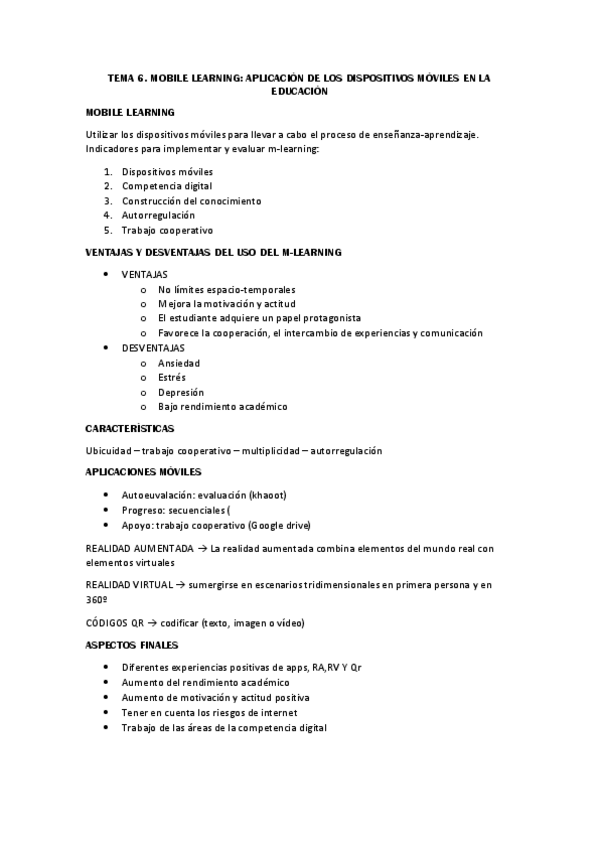 TEMA 6. MOBILE LEARNING: APLICACIÓN DE LOS DISPOSITIVOS MÓVILES EN LA EDUCACIÓN

MOBILE LEARNING

Utilizar los dispositivos móviles para llevar a cabo el proceso de enseñanza-aprendizaje. Indicadores para implementar y evaluar m-learning:

1. Dispositivos móviles
2. Competencia digital
3. Construcción del conocimiento
4. Autorregulación
5. Trabajo cooperativo

VENTAJAS Y DESVENTAJAS DEL USO DEL M-LEARNING

• VENTAJAS
  o No límites espacio-temporales
  o Mejora la motivación y actitud
  o El estudiante adquiere un papel protagonista
  o Favorece la cooperación, el intercambio de experiencias y comunicación
• DESVENTAJAS
  o Ansiedad
  o Estrés
  o Depresión
  o Bajo rendimiento académico

CARACTERÍSTICAS

Ubicuidad – trabajo cooperativo – multiplicidad – autorregulación

APLICACIONES MÓVILES

• Autoeuvalación: evaluación (khaoot)
• Progreso: secuenciales (
• Apoyo: trabajo cooperativo (Google drive)

REALIDAD AUMENTADA → La realidad aumentada combina elementos del mundo real con elementos virtuales

REALIDAD VIRTUAL → sumergirse en escenarios tridimensionales en primera persona y en 360º

CÓDIGOS QR → codificar (texto, imagen o vídeo)

ASPECTOS FINALES

• Diferentes experiencias positivas de apps, RA,RV Y Qr
• Aumento del rendimiento académico
• Aumento de motivación y actitud positiva
• Tener en cuenta los riesgos de internet
• Trabajo de las áreas de la competencia digital